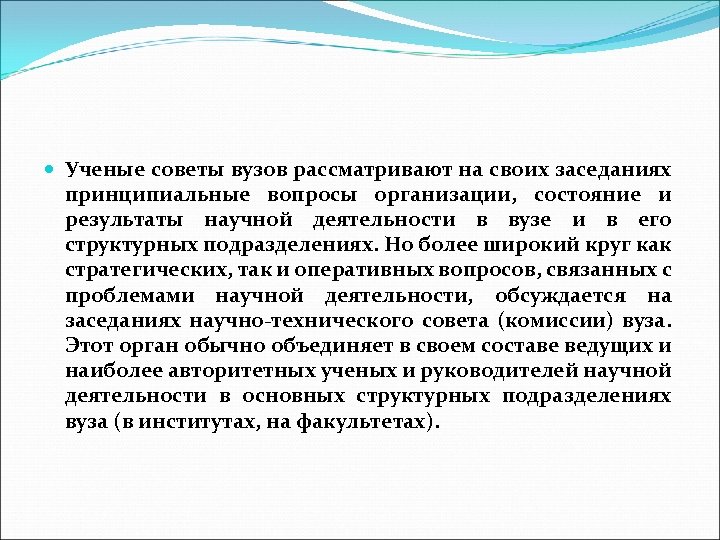 Ученые советы вузов рассматривают на своих заседаниях принципиальные вопросы организации, состояние и результаты научной деятельности в вузе и в его структурных подразделениях. Но более широкий круг как стратегических, так и оперативных вопросов, связанных с проблемами научной деятельности, обсуждается на заседаниях научно-технического совета (комиссии) вуза. Этот орган обычно объединяет в своем составе ведущих и наиболее авторитетных ученых и руководителей научной деятельности в основных структурных подразделениях вуза (в институтах, на факультетах).